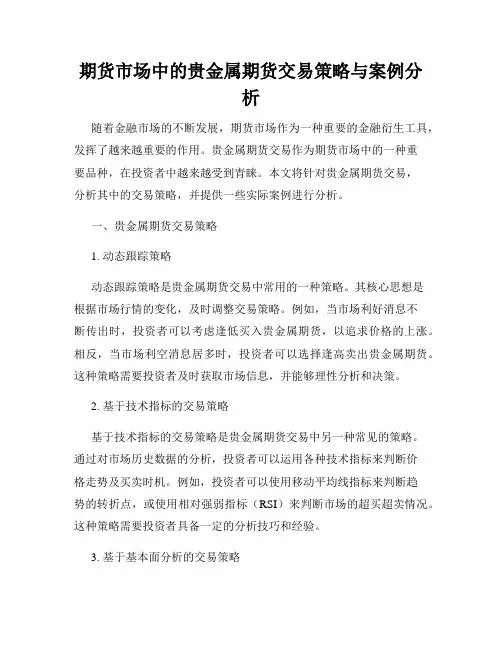 期货市场中的贵金属期货交易策略与案例分析

随着金融市场的不断发展，期货市场作为一种重要的金融衍生工具，发挥了越来越重要的作用。贵金属期货交易作为期货市场中的一种重要品种，在投资者中越来越受到青睐。本文将针对贵金属期货交易，分析其中的交易策略，并提供一些实际案例进行分析。

一、贵金属期货交易策略

1. 动态跟踪策略

动态跟踪策略是贵金属期货交易中常用的一种策略。其核心思想是根据市场行情的变化，及时调整交易策略。例如，当市场利好消息不断传出时，投资者可以考虑逢低买入贵金属期货，以追求价格的上涨。相反，当市场利空消息居多时，投资者可以选择逢高卖出贵金属期货。这种策略需要投资者及时获取市场信息，并能够理性分析和决策。

2. 基于技术指标的交易策略

基于技术指标的交易策略是贵金属期货交易中另一种常见的策略。通过对市场历史数据的分析，投资者可以运用各种技术指标来判断价格走势及买卖时机。例如，投资者可以使用移动平均线指标来判断趋势的转折点，或使用相对强弱指标（RSI）来判断市场的超买超卖情况。这种策略需要投资者具备一定的分析技巧和经验。

3. 基于基本面分析的交易策略